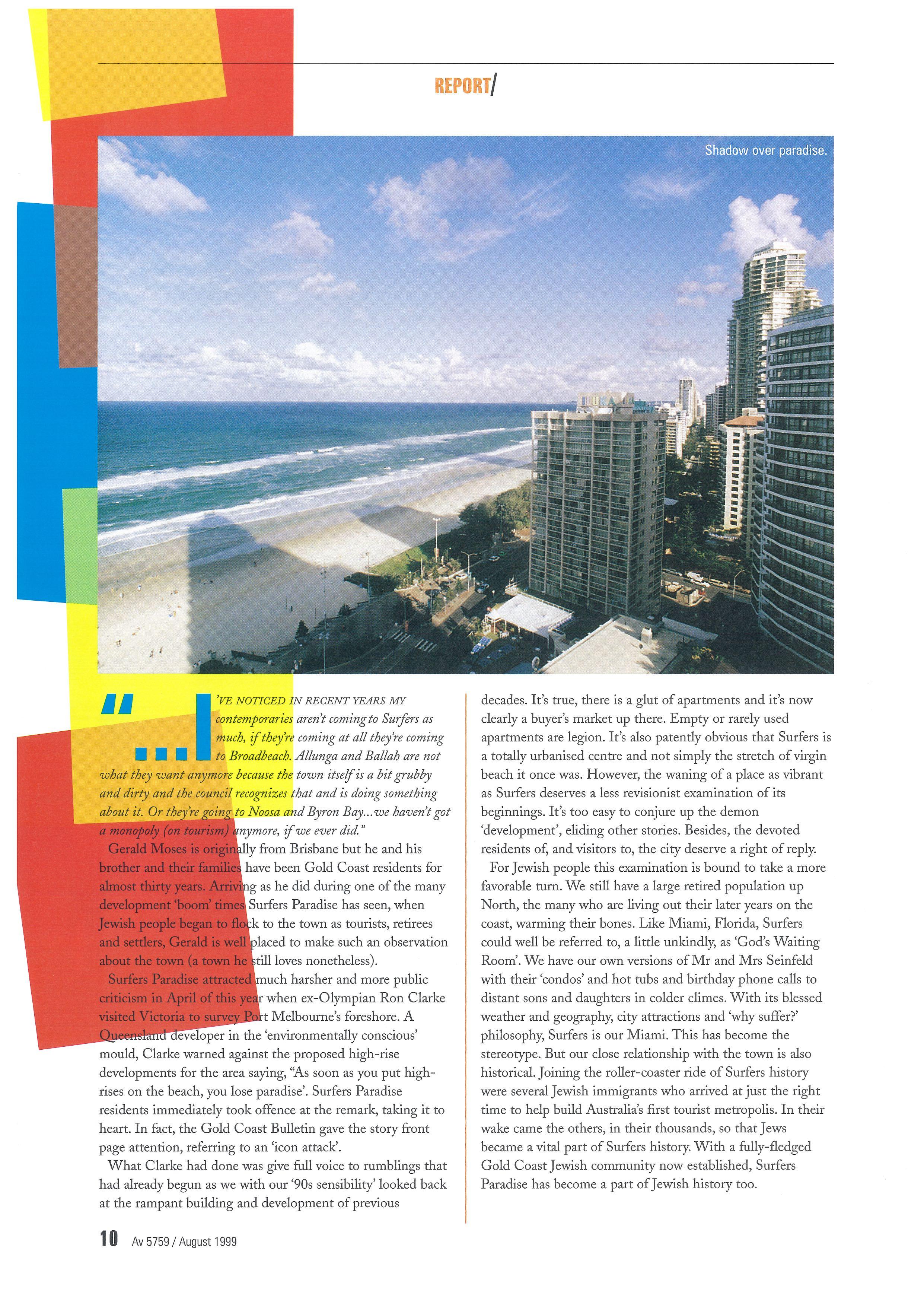 REPORT/

Shadow over paradise.

"...I'VE NOTICED IN RECENT YEARS MY contemporaries aren't coming to Surfers as much, if they're coming at all they're coming to Broadbeach. Allunga and Ballah are not what they want anymore because the town itself is a bit grubby and dirty and the council recognizes that and is doing something about it. Or they're going to Noosa and Byron Bay...we haven't got a monopoly (on tourism) anymore, if we ever did."

Gerald Moses is originally from Brisbane but he and his brother and their families have been Gold Coast residents for almost thirty years. Arriving as he did during one of the many development 'boom' times Surfers Paradise has seen, when Jewish people began to flock to the town as tourists, retirees and settlers, Gerald is well placed to make such an observation about the town (a town he still loves nonetheless).

Surfers Paradise attracted much harsher and more public criticism in April of this year when ex-Olympian Ron Clarke visited Victoria to survey Port Melbourne's foreshore. A Queensland developer in the 'environmentally conscious' mould, Clarke warned against the proposed high-rise developments for the area saying, "As soon as you put high-rises on the beach, you lose paradise'. Surfers Paradise residents immediately took offence at the remark, taking it to heart. In fact, the Gold Coast Bulletin gave the story front page attention, referring to an 'icon attack'.

What Clarke had done was give full voice to rumblings that had already begun as we with our '90s sensibility' looked back at the rampant building and development of previous decades. It's true, there is a glut of apartments and it's now clearly a buyer's market up there. Empty or rarely used apartments are legion. It's also patently obvious that Surfers is a totally urbanised centre and not simply the stretch of virgin beach it once was. However, the waning of a place as vibrant as Surfers deserves a less revisionist examination of its beginnings. It's too easy to conjure up the demon 'development', eliding other stories. Besides, the devoted residents of, and visitors to, the city deserve a right of reply.

For Jewish people this examination is bound to take a more favorable turn. We still have a large retired population up North, the many who are living out their later years on the coast, warming their bones. Like Miami, Florida, Surfers could well be referred to, a little unkindly, as 'God's Waiting Room'. We have our own versions of Mr and Mrs Seinfeld with their 'condos' and hot tubs and birthday phone calls to distant sons and daughters in colder climes. With its blessed weather and geography, city attractions and 'why suffer?' philosophy, Surfers is our Miami. This has become the stereotype. But our close relationship with the town is also historical. Joining the roller-coaster ride of Surfers history were several Jewish immigrants who arrived at just the right time to help build Australia's first tourist metropolis. In their wake came the others, in their thousands, so that Jews became a vital part of Surfers history. With a fully-fledged Gold Coast Jewish community now established, Surfers Paradise has become a part of Jewish history too.

10 Av 5759 / August 1999